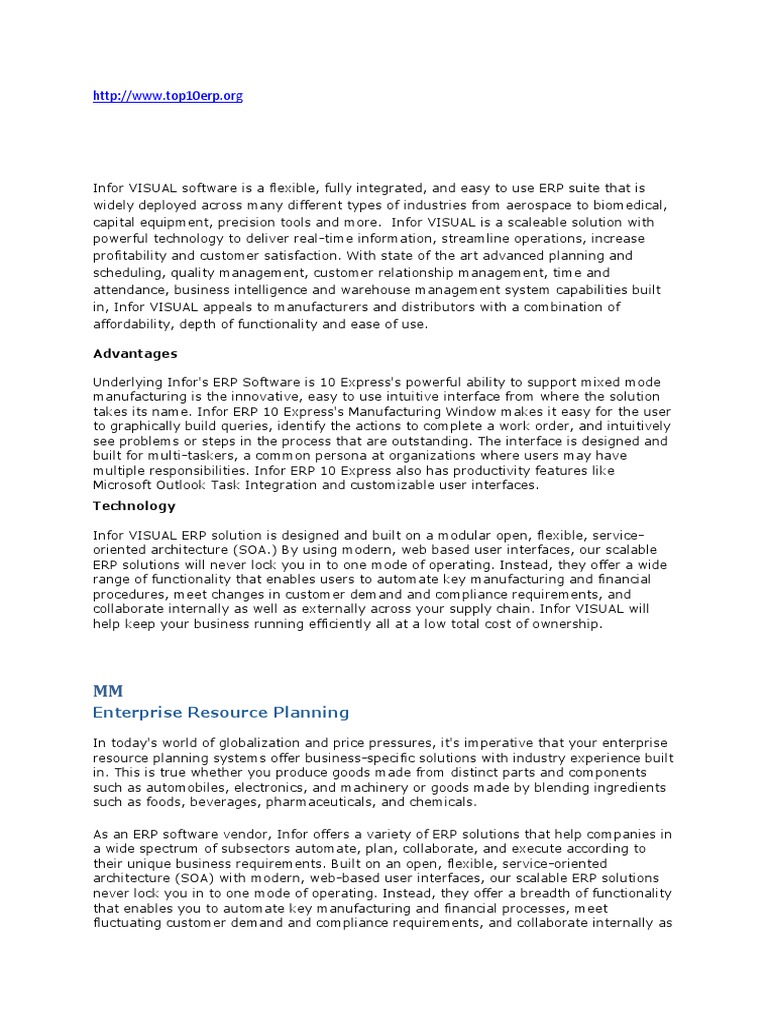 http://www.top10erp.org

Infor VISUAL software is a flexible, fully integrated, and easy to use ERP suite that is widely deployed across many different types of industries from aerospace to biomedical, capital equipment, precision tools and more. Infor VISUAL is a scaleable solution with powerful technology to deliver real-time information, streamline operations, increase profitability and customer satisfaction. With state of the art advanced planning and scheduling, quality management, customer relationship management, time and attendance, business intelligence and warehouse management system capabilities built in, Infor VISUAL appeals to manufacturers and distributors with a combination of affordability, depth of functionality and ease of use.

Advantages

Underlying Infor's ERP Software is 10 Express's powerful ability to support mixed mode manufacturing is the innovative, easy to use intuitive interface from where the solution takes its name. Infor ERP 10 Express's Manufacturing Window makes it easy for the user to graphically build queries, identify the actions to complete a work order, and intuitively see problems or steps in the process that are outstanding. The interface is designed and built for multi-taskers, a common persona at organizations where users may have multiple responsibilities. Infor ERP 10 Express also has productivity features like Microsoft Outlook Task Integration and customizable user interfaces.

Technology

Infor VISUAL ERP solution is designed and built on a modular open, flexible, service-oriented architecture (SOA.) By using modern, web based user interfaces, our scalable ERP solutions will never lock you in to one mode of operating. Instead, they offer a wide range of functionality that enables users to automate key manufacturing and financial procedures, meet changes in customer demand and compliance requirements, and collaborate internally as well as externally across your supply chain. Infor VISUAL will help keep your business running efficiently all at a low total cost of ownership.

MM

Enterprise Resource Planning

In today's world of globalization and price pressures, it's imperative that your enterprise resource planning systems offer business-specific solutions with industry experience built in. This is true whether you produce goods made from distinct parts and components such as automobiles, electronics, and machinery or goods made by blending ingredients such as foods, beverages, pharmaceuticals, and chemicals.

As an ERP software vendor, Infor offers a variety of ERP solutions that help companies in a wide spectrum of subsectors automate, plan, collaborate, and execute according to their unique business requirements. Built on an open, flexible, service-oriented architecture (SOA) with modern, web-based user interfaces, our scalable ERP solutions never lock you in to one mode of operating. Instead, they offer a breadth of functionality that enables you to automate key manufacturing and financial processes, meet fluctuating customer demand and compliance requirements, and collaborate internally as